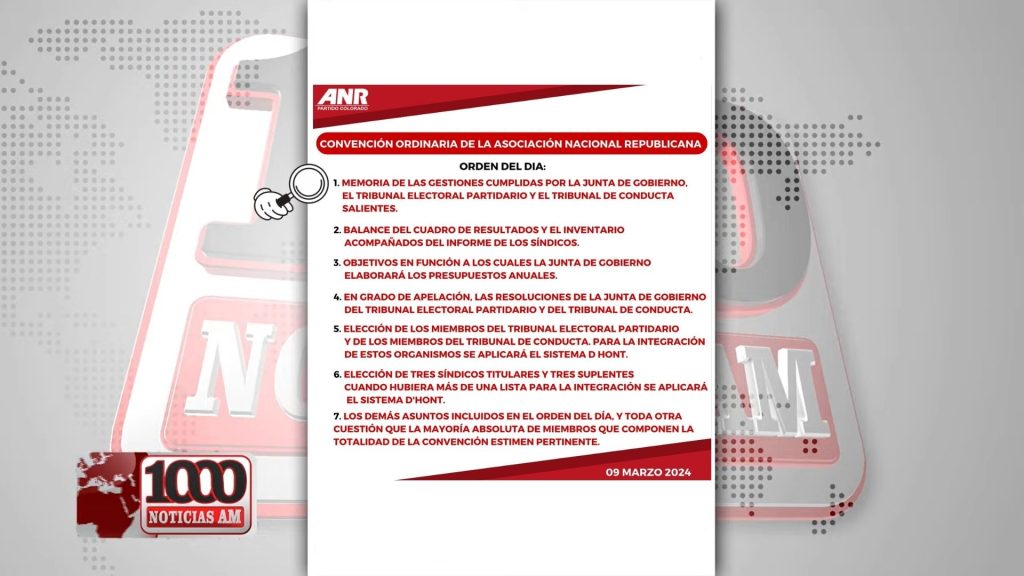 ANR
PARTIDO COLORADO

CONVENCIÓN ORDINARIA DE LA ASOCIACIÓN NACIONAL REPUBLICANA

ORDEN DEL DIA:

1. MEMORIA DE LAS GESTIONES CUMPLIDAS POR LA JUNTA DE GOBIERNO, EL TRIBUNAL ELECTORAL PARTIDARIO Y EL TRIBUNAL DE CONDUCTA SALIENTES.

2. BALANCE DEL CUADRO DE RESULTADOS Y EL INVENTARIO ACOMPAÑADOS DEL INFORME DE LOS SÍNDICOS.

3. OBJETIVOS EN FUNCIÓN A LOS CUALES LA JUNTA DE GOBIERNO ELABORARÁ LOS PRESUPUESTOS ANUALES.

4. EN GRADO DE APELACIÓN, LAS RESOLUCIONES DE LA JUNTA DE GOBIERNO DEL TRIBUNAL ELECTORAL PARTIDARIO Y DEL TRIBUNAL DE CONDUCTA.

5. ELECCIÓN DE LOS MIEMBROS DEL TRIBUNAL ELECTORAL PARTIDARIO Y DE LOS MIEMBROS DEL TRIBUNAL DE CONDUCTA. PARA LA INTEGRACIÓN DE ESTOS ORGANISMOS SE APLICARÁ EL SISTEMA D HONT.

6. ELECCIÓN DE TRES SÍNDICOS TITULARES Y TRES SUPLENTES CUANDO HUBIERA MÁS DE UNA LISTA PARA LA INTEGRACIÓN SE APLICARÁ EL SISTEMA D'HONT.

7. LOS DEMÁS ASUNTOS INCLUIDOS EN EL ORDEN DEL DÍA, Y TODA OTRA CUESTIÓN QUE LA MAYORÍA ABSOLUTA DE MIEMBROS QUE COMPONEN LA TOTALIDAD DE LA CONVENCIÓN ESTIMEN PERTINENTE.

09 MARZO 2024

1000
NOTICIAS AM